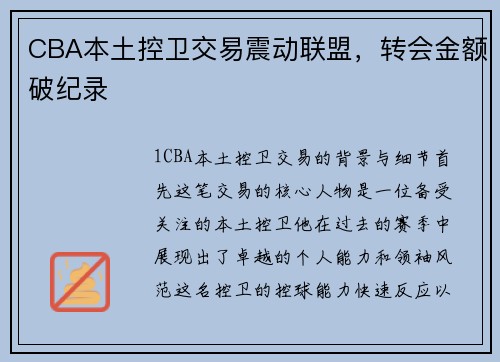 CBA本土控卫交易震动联盟，转会金额破纪录

1CBA本土控卫交易的背景与细节首先这笔交易的核心人物是一位备受关注的本土控卫他在过去的赛季中展现出了卓越的个人能力和领袖风范这名控卫的控球能力快速反应以